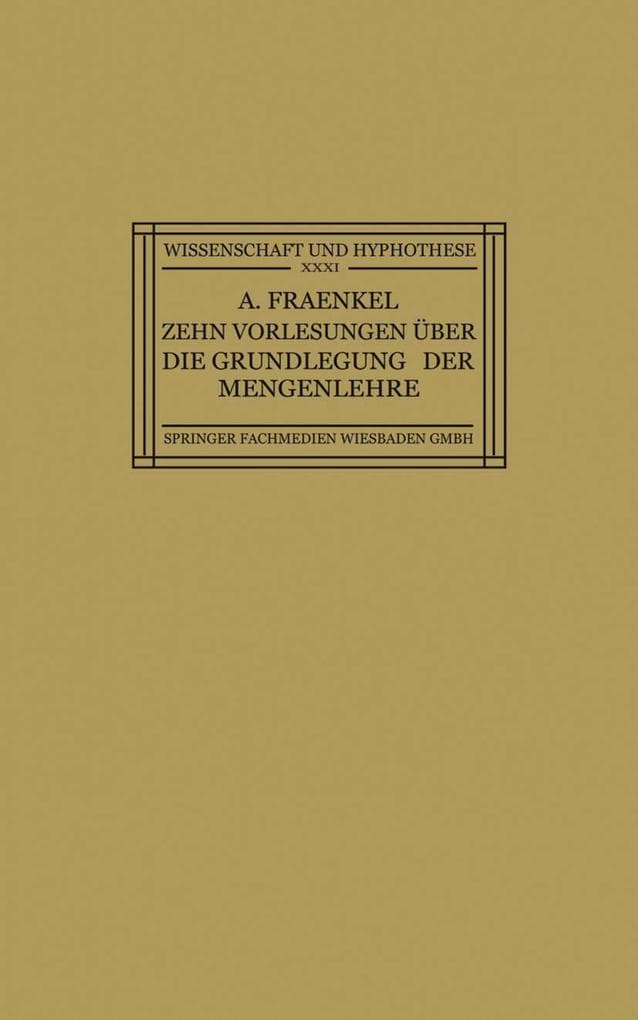 WISSENSCHAFT UND HYPHOTHESE
XXXI

A. FRAENKEL
ZEHN VORLESUNGEN ÜBER
DIE GRUNDLEGUNG DER
MENGENLEHRE

SPRINGER FACHMEDIEN WIESBADEN GMBH